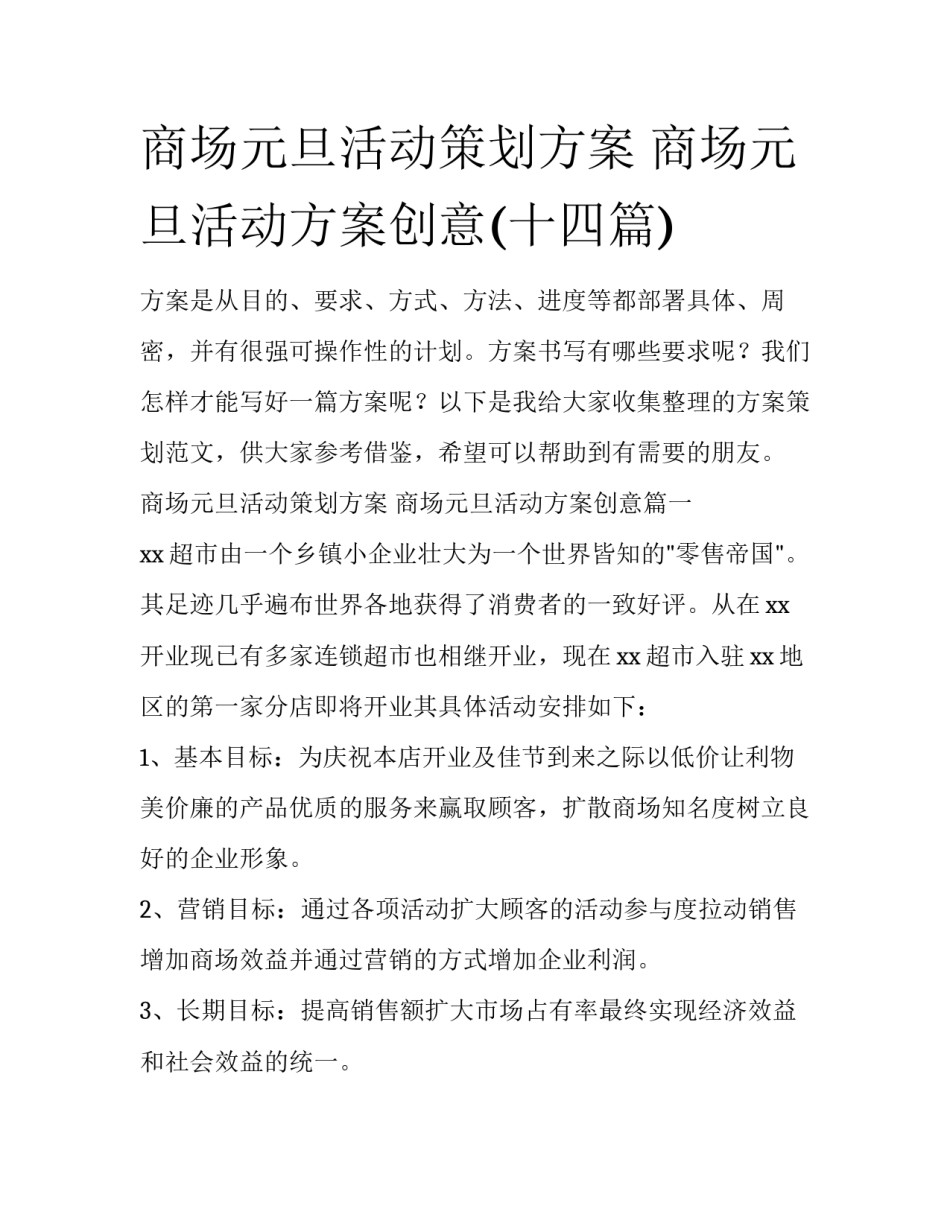 商场元旦活动策划方案 商场元旦活动方案创意(十四篇)

方案是从目的、要求、方式、方法、进度等都部署具体、周密，并有很强可操作性的计划。方案书写有哪些要求呢？我们怎样才能写好一篇方案呢？以下是我给大家收集整理的方案策划范文，供大家参考借鉴，希望可以帮助到有需要的朋友。

商场元旦活动策划方案 商场元旦活动方案创意篇一

xx 超市由一个乡镇小企业壮大为一个世界皆知的"零售帝国"。其足迹几乎遍布世界各地获得了消费者的一致好评。从在 xx 开业现已有多家连锁超市也相继开业，现在 xx 超市入驻 xx 地区的第一家分店即将开业其具体活动安排如下：

1、基本目标：为庆祝本店开业及佳节到来之际以低价让利物美价廉的产品优质的服务来赢取顾客，扩散商场知名度树立良好的企业形象。

2、营销目标：通过各项活动扩大顾客的活动参与度拉动销售增加商场效益并通过营销的方式增加企业利润。

3、长期目标：提高销售额扩大市场占有率最终实现经济效益和社会效益的统一。